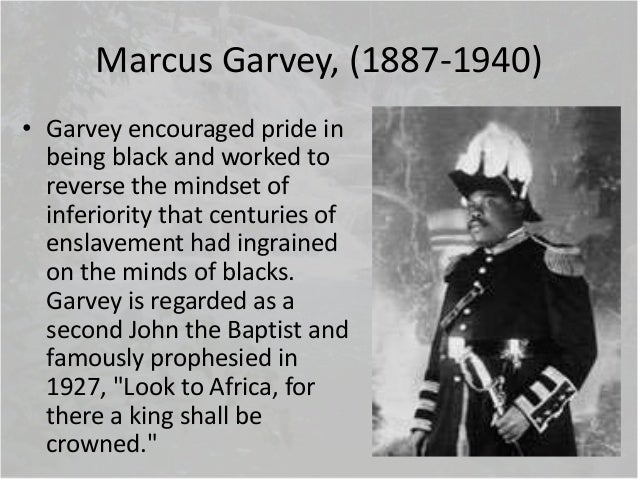 Marcus Garvey, (1887-1940)

• Garvey encouraged pride in being black and worked to reverse the mindset of inferiority that centuries of enslavement had ingrained on the minds of blacks. Garvey is regarded as a second John the Baptist and famously prophesied in 1927, "Look to Africa, for there a king shall be crowned."